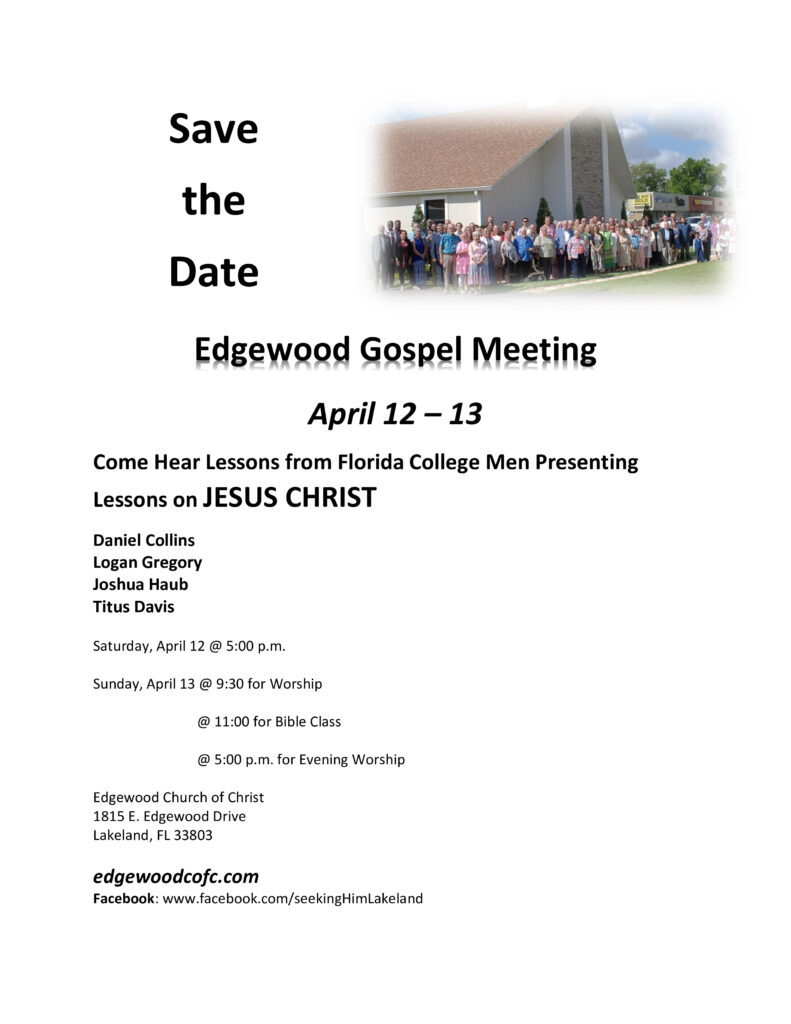 Save
the
Date

Edgewood Gospel Meeting

April 12 – 13

Come Hear Lessons from Florida College Men Presenting Lessons on JESUS CHRIST

Daniel Collins
Logan Gregory
Joshua Haub
Titus Davis

Saturday, April 12 @ 5:00 p.m.

Sunday, April 13 @ 9:30 for Worship

@ 11:00 for Bible Class

@ 5:00 p.m. for Evening Worship

Edgewood Church of Christ
1815 E. Edgewood Drive
Lakeland, FL 33803

edgewoodcofc.com
Facebook: www.facebook.com/seekingHimLakeland